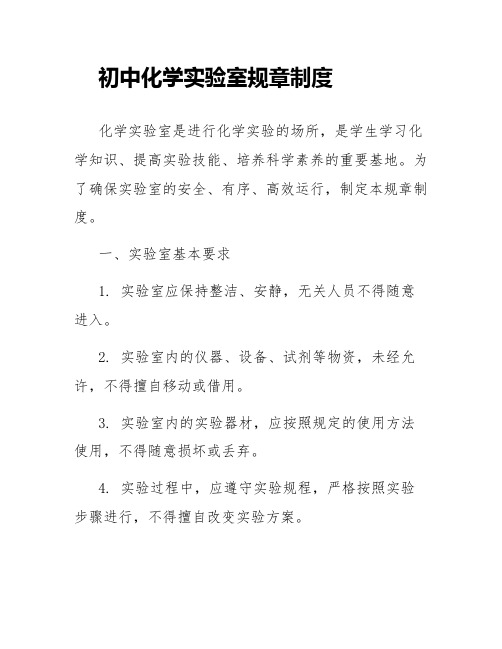 初中化学实验室规章制度

化学实验室是进行化学实验的场所，是学生学习化学知识、提高实验技能、培养科学素养的重要基地。为了确保实验室的安全、有序、高效运行，制定本规章制度。

一、实验室基本要求

1. 实验室应保持整洁、安静，无关人员不得随意进入。

2. 实验室内的仪器、设备、试剂等物资，未经允许，不得擅自移动或借用。

3. 实验室内的实验器材，应按照规定的使用方法使用，不得随意损坏或丢弃。

4. 实验过程中，应遵守实验规程，严格按照实验步骤进行，不得擅自改变实验方案。